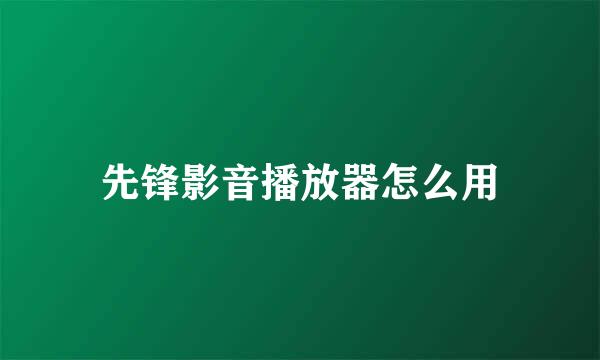 先锋影音播放器怎么用